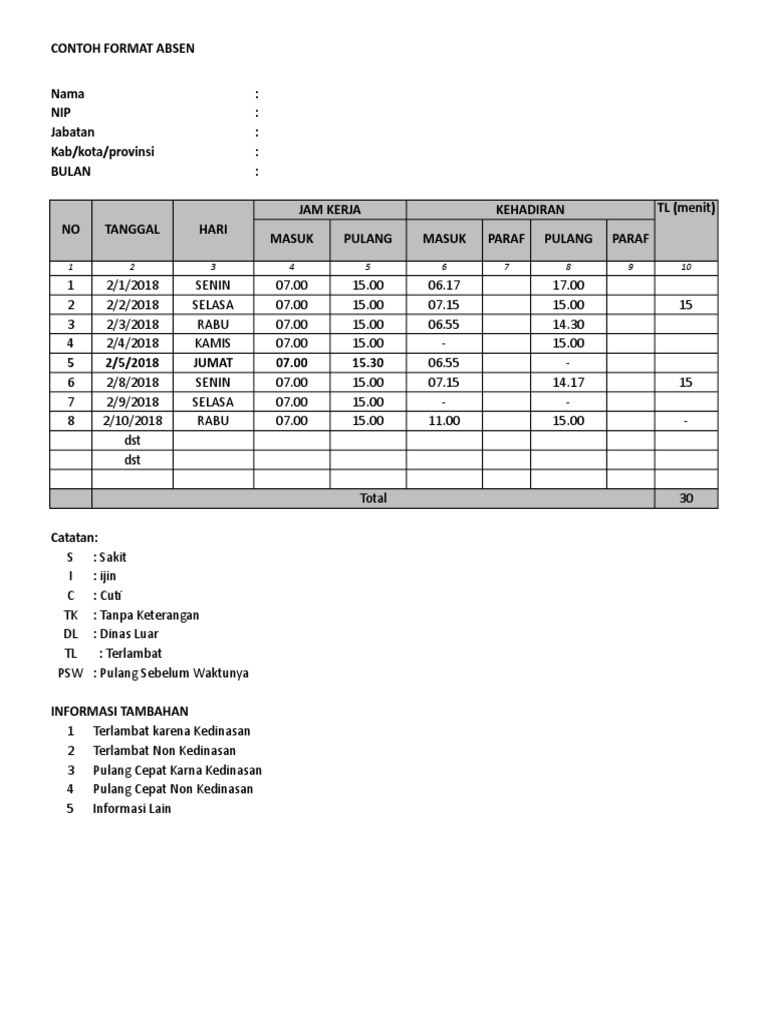 CONTOH FORMAT ABSEN

Nama :
NIP :
Jabatan :
Kab/kota/provinsi :
BULAN :

| NO | TANGGAL | HARI | JAM KERJA MASUK | JAM KERJA PULANG | KEHADIRAN MASUK | KEHADIRAN PARAF | KEHADIRAN PULANG | KEHADIRAN PARAF | TL (menit) |
|---|---|---|---|---|---|---|---|---|---|
| 1 | 2 | 3 | 4 | 5 | 6 | 7 | 8 | 9 | 10 |
| 1 | 2/1/2018 | SENIN | 07.00 | 15.00 | 06.17 | | 17.00 | | |
| 2 | 2/2/2018 | SELASA | 07.00 | 15.00 | 07.15 | | 15.00 | | 15 |
| 3 | 2/3/2018 | RABU | 07.00 | 15.00 | 06.55 | | 14.30 | | |
| 4 | 2/4/2018 | KAMIS | 07.00 | 15.00 | - | | 15.00 | | |
| 5 | 2/5/2018 | JUMAT | 07.00 | 15.30 | 06.55 | | - | | |
| 6 | 2/8/2018 | SENIN | 07.00 | 15.00 | 07.15 | | 14.17 | | 15 |
| 7 | 2/9/2018 | SELASA | 07.00 | 15.00 | - | | - | | |
| 8 | 2/10/2018 | RABU | 07.00 | 15.00 | 11.00 | | 15.00 | | - |
| | dst | | | | | | | | |
| | dst | | | | | | | | |
| | | | | | | | | | |
| | Total | | | | | | | | 30 |

Catatan:
S : Sakit
I : ijin
C : Cuti
TK : Tanpa Keterangan
DL : Dinas Luar
TL : Terlambat
PSW : Pulang Sebelum Waktunya

INFORMASI TAMBAHAN
1 Terlambat karena Kedinasan
2 Terlambat Non Kedinasan
3 Pulang Cepat Karna Kedinasan
4 Pulang Cepat Non Kedinasan
5 Informasi Lain